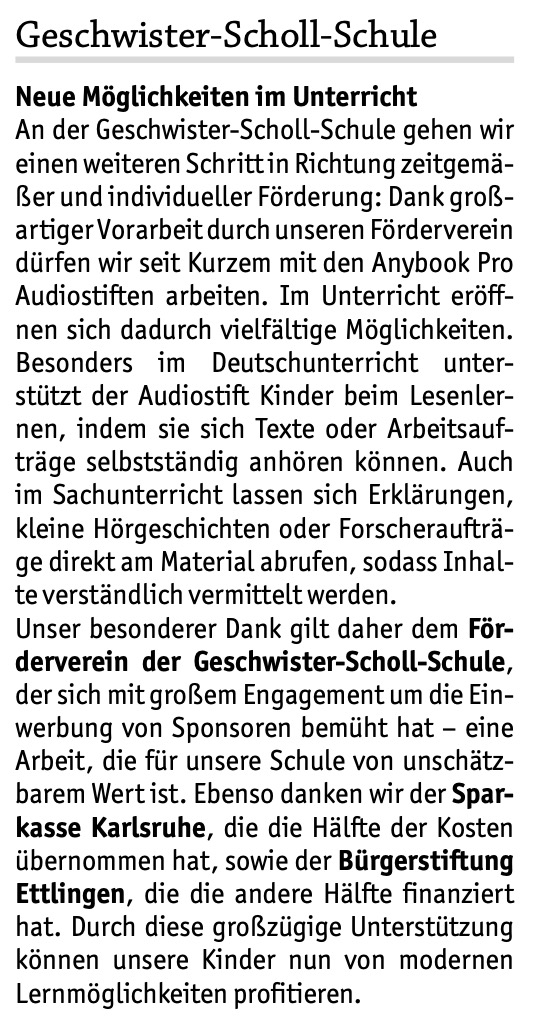 Geschwister-Scholl-Schule

Neue Möglichkeiten im Unterricht
An der Geschwister-Scholl-Schule gehen wir einen weiteren Schritt in Richtung zeitgemäßer und individueller Förderung: Dank großartiger Vorarbeit durch unseren Förderverein dürfen wir seit Kurzem mit den Anybook Pro Audiostiften arbeiten. Im Unterricht eröffnen sich dadurch vielfältige Möglichkeiten. Besonders im Deutschunterricht unterstützt der Audiostift Kinder beim Lesenlernen, indem sie sich Texte oder Arbeitsaufträge selbstständig anhören können. Auch im Sachunterricht lassen sich Erklärungen, kleine Hörgeschichten oder Forscheraufträge direkt am Material abrufen, sodass Inhalte verständlich vermittelt werden.
Unser besonderer Dank gilt daher dem Förderverein der Geschwister-Scholl-Schule, der sich mit großem Engagement um die Einwerbung von Sponsoren bemüht hat – eine Arbeit, die für unsere Schule von unschätzbarem Wert ist. Ebenso danken wir der Sparkasse Karlsruhe, die die Hälfte der Kosten übernommen hat, sowie der Bürgerstiftung Ettlingen, die die andere Hälfte finanziert hat. Durch diese großzügige Unterstützung können unsere Kinder nun von modernen Lernmöglichkeiten profitieren.